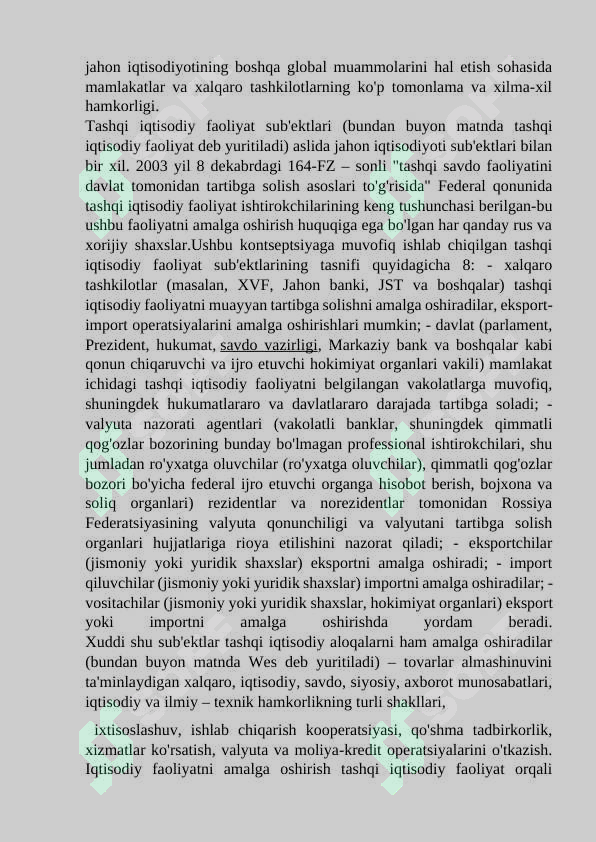 jahon iqtisodiyotining boshqa global muammolarini hal etish sohasida mamlakatlar va xalqaro tashkilotlarning ko'p tomonlama va xilma-xil hamkorligi.
Tashqi iqtisodiy faoliyat sub'ektlari (bundan buyon matnda tashqi iqtisodiy faoliyat deb yuritiladi) aslida jahon iqtisodiyoti sub'ektlari bilan bir xil. 2003 yil 8 dekabrdagi 164-FZ – sonli "tashqi savdo faoliyatini davlat tomonidan tartibga solish asoslari to'g'risida" Federal qonunida tashqi iqtisodiy faoliyat ishtirokchilarining keng tushunchasi berilgan-bu ushbu faoliyatni amalga oshirish huquqiga ega bo'lgan har qanday rus va xorijiy shaxslar.Ushbu kontseptsiyaga muvofiq ishlab chiqilgan tashqi iqtisodiy faoliyat sub'ektlarining tasnifi quyidagicha 8: - xalqaro tashkilotlar (masalan, XVF, Jahon banki, JST va boshqalar) tashqi iqtisodiy faoliyatni muayyan tartibga solishni amalga oshiradilar, eksport-import operatsiyalarini amalga oshirishlari mumkin; - davlat (parlament, Prezident, hukumat, savdo vazirligi, Markaziy bank va boshqalar kabi qonun chiqaruvchi va ijro etuvchi hokimiyat organlari vakili) mamlakat ichidagi tashqi iqtisodiy faoliyatni belgilangan vakolatlarga muvofiq, shuningdek hukumatlararo va davlatlararo darajada tartibga soladi; - valyuta nazorati agentlari (vakolatli banklar, shuningdek qimmatli qog'ozlar bozorining bunday bo'lmagan professional ishtirokchilari, shu jumladan ro'yxatga oluvchilar (ro'yxatga oluvchilar), qimmatli qog'ozlar bozori bo'yicha federal ijro etuvchi organga hisobot berish, bojxona va soliq organlari) rezidentlar va norezidentlar tomonidan Rossiya Federatsiyasining valyuta qonunchiligi va valyutani tartibga solish organlari hujjatlariga rioya etilishini nazorat qiladi; - eksportchilar (jismoniy yoki yuridik shaxslar) eksportni amalga oshiradi; - import qiluvchilar (jismoniy yoki yuridik shaxslar) importni amalga oshiradilar; - vositachilar (jismoniy yoki yuridik shaxslar, hokimiyat organlari) eksport yoki importni amalga oshirishda yordam beradi.
Xuddi shu sub'ektlar tashqi iqtisodiy aloqalarni ham amalga oshiradilar (bundan buyon matnda Wes deb yuritiladi) – tovarlar almashinuvini ta'minlaydigan xalqaro, iqtisodiy, savdo, siyosiy, axborot munosabatlari, iqtisodiy va ilmiy – texnik hamkorlikning turli shakllari,

ixtisoslashuv, ishlab chiqarish kooperatsiyasi, qo'shma tadbirkorlik, xizmatlar ko'rsatish, valyuta va moliya-kredit operatsiyalarini o'tkazish. Iqtisodiy faoliyatni amalga oshirish tashqi iqtisodiy faoliyat orqali